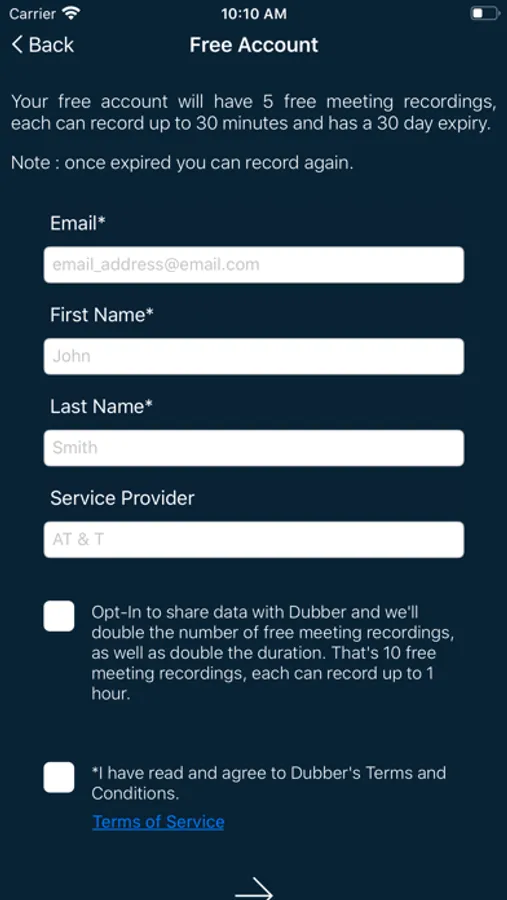 Carrier 10:10 AM

Back Free Account

Your free account will have 5 free meeting recordings, each can record up to 30 minutes and has a 30 day expiry.

Note : once expired you can record again.

Email*

email_address@email.com

First Name*

John

Last Name*

Smith

Service Provider

AT & T

Opt-In to share data with Dubber and we'll double the number of free meeting recordings, as well as double the duration. That's 10 free meeting recordings, each can record up to 1 hour.

*I have read and agree to Dubber's Terms and Conditions.

Terms of Service